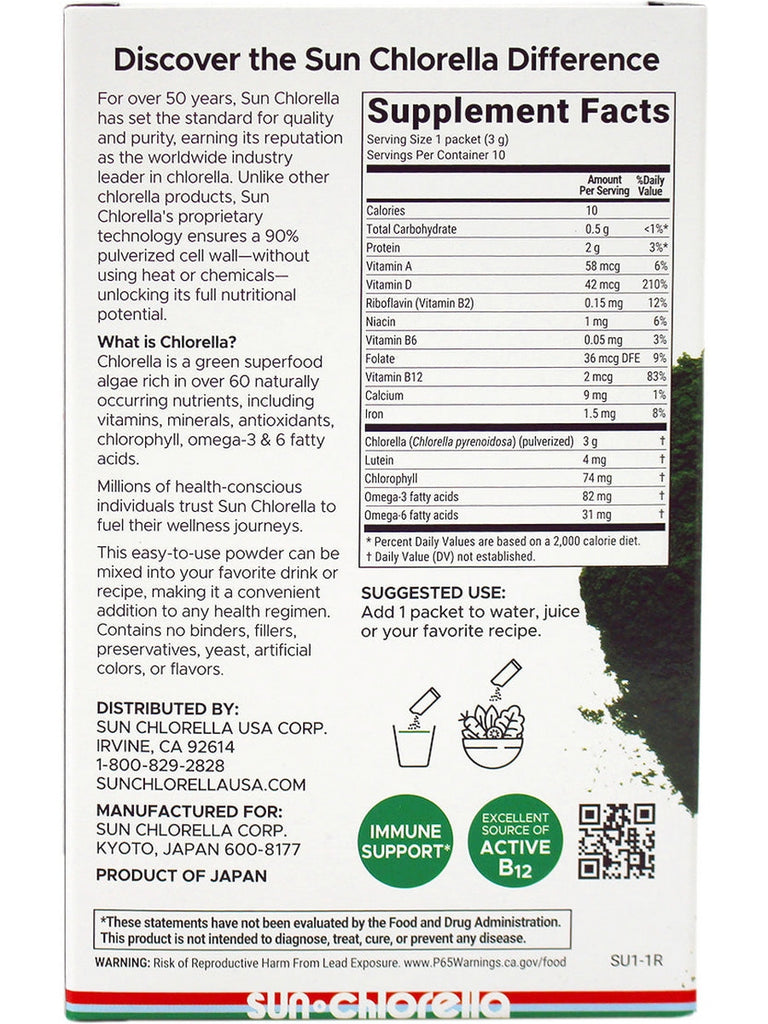 Discover the Sun Chlorella Difference

For over 50 years, Sun Chlorella has set the standard for quality and purity, earning its reputation as the worldwide industry leader in chlorella. Unlike other chlorella products, Sun Chlorella's proprietary technology ensures a 90% pulverized cell wall—without using heat or chemicals—unlocking its full nutritional potential.

What is Chlorella?
Chlorella is a green superfood algae rich in over 60 naturally occurring nutrients, including vitamins, minerals, antioxidants, chlorophyll, omega-3 & 6 fatty acids.

Millions of health-conscious individuals trust Sun Chlorella to fuel their wellness journeys.

This easy-to-use powder can be mixed into your favorite drink or recipe, making it a convenient addition to any health regimen. Contains no binders, fillers, preservatives, yeast, artificial colors, or flavors.

DISTRIBUTED BY:
SUN CHLORELLA USA CORP.
IRVINE, CA 92614
1-800-829-2828
SUNCHLORELLAUSA.COM

MANUFACTURED FOR:
SUN CHLORELLA CORP.
KYOTO, JAPAN 600-8177

PRODUCT OF JAPAN

Supplement Facts
Serving Size 1 packet (3 g)
Servings Per Container 10

| | Amount Per Serving | %Daily Value |
|---|---|---|
| Calories | 10 | |
| Total Carbohydrate | 0.5 g | <1%* |
| Protein | 2 g | 3%* |
| Vitamin A | 58 mcg | 6% |
| Vitamin D | 42 mcg | 210% |
| Riboflavin (Vitamin B2) | 0.15 mg | 12% |
| Niacin | 1 mg | 6% |
| Vitamin B6 | 0.05 mg | 3% |
| Folate | 36 mcg DFE | 9% |
| Vitamin B12 | 2 mcg | 83% |
| Calcium | 9 mg | 1% |
| Iron | 1.5 mg | 8% |
| Chlorella (Chlorella pyrenoidosa) (pulverized) | 3 g | † |
| Lutein | 4 mg | † |
| Chlorophyll | 74 mg | † |
| Omega-3 fatty acids | 82 mg | † |
| Omega-6 fatty acids | 31 mg | † |

* Percent Daily Values are based on a 2,000 calorie diet.
† Daily Value (DV) not established.

SUGGESTED USE:
Add 1 packet to water, juice or your favorite recipe.

IMMUNE SUPPORT*

EXCELLENT SOURCE OF ACTIVE B12

*These statements have not been evaluated by the Food and Drug Administration. This product is not intended to diagnose, treat, cure, or prevent any disease.

WARNING: Risk of Reproductive Harm From Lead Exposure. www.P65Warnings.ca.gov/food

SU1-1R

sun·chlorella